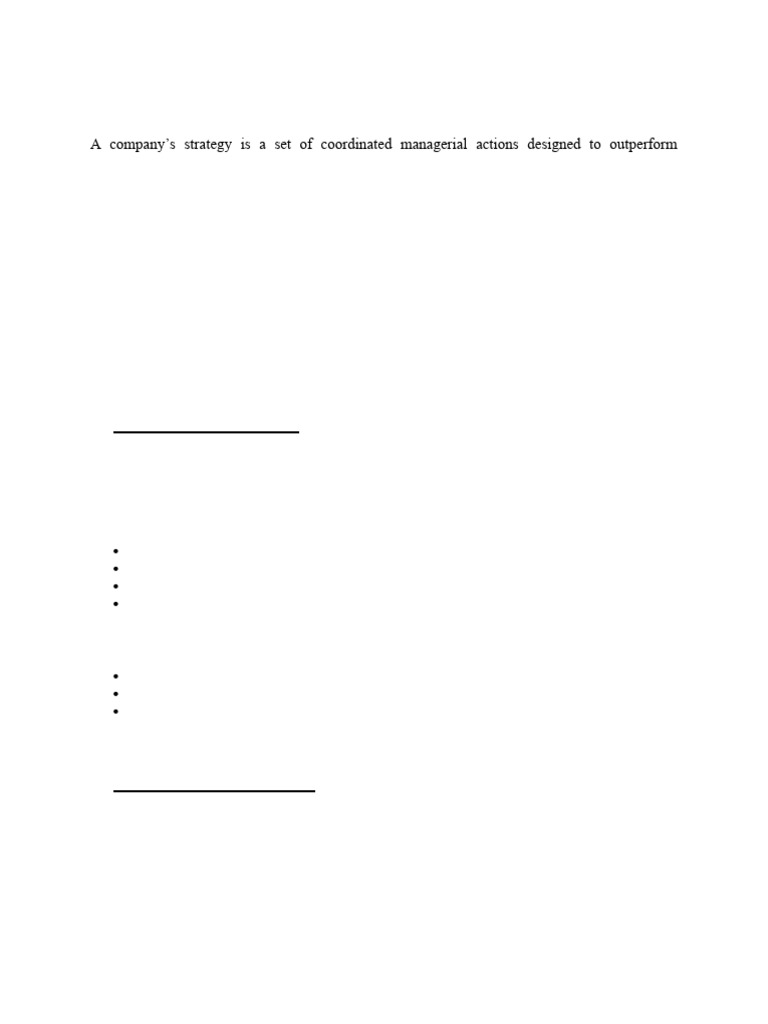 A company's strategy is a set of coordinated managerial actions designed to outperform